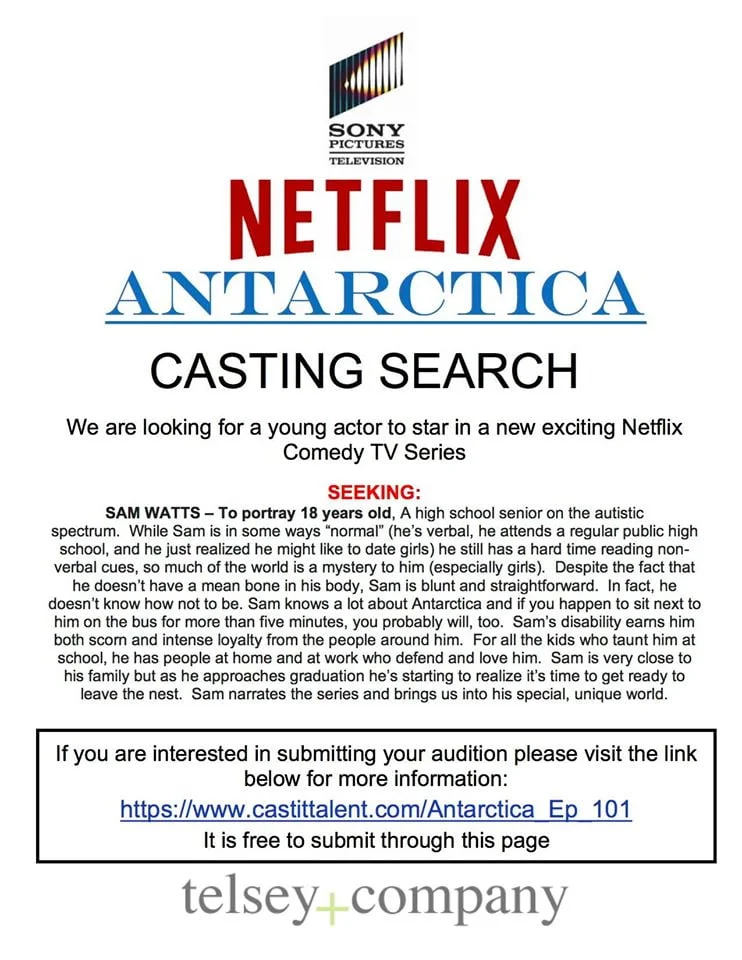 SONY
PICTURES
TELEVISION

NETFLIX

ANTARCTICA

CASTING SEARCH

We are looking for a young actor to star in a new exciting Netflix Comedy TV Series

SEEKING:

SAM WATTS – To portray 18 years old, A high school senior on the autistic spectrum. While Sam is in some ways "normal" (he's verbal, he attends a regular public high school, and he just realized he might like to date girls) he still has a hard time reading non-verbal cues, so much of the world is a mystery to him (especially girls). Despite the fact that he doesn't have a mean bone in his body, Sam is blunt and straightforward. In fact, he doesn't know how not to be. Sam knows a lot about Antarctica and if you happen to sit next to him on the bus for more than five minutes, you probably will, too. Sam's disability earns him both scorn and intense loyalty from the people around him. For all the kids who taunt him at school, he has people at home and at work who defend and love him. Sam is very close to his family but as he approaches graduation he's starting to realize it's time to get ready to leave the nest. Sam narrates the series and brings us into his special, unique world.

If you are interested in submitting your audition please visit the link below for more information:
https://www.castittalent.com/Antarctica_Ep_101
It is free to submit through this page

telsey+company